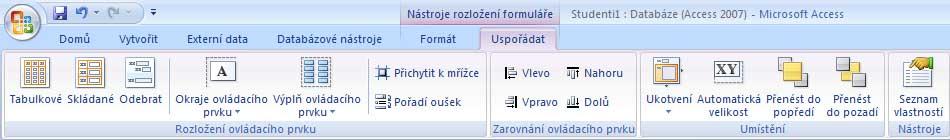 Nástroje rozložení formuláře Studenti1 : Databáze (Access 2007) - Microsoft Access

Domů Vytvořit Externí data Databázové nástroje Formát Uspořádat

Tabulkové Skládané Odebrat Okraje ovládacího prvku Výplň ovládacího prvku Přichytit k mřížce Pořadí oušek
Rozložení ovládacího prvku

Vlevo Nahoru Vpravo Dolů
Zarovnání ovládacího prvku

Ukotvení Automatická velikost Přenést do popředí Přenést do pozadí
Umístění

Seznam vlastností
Nástroje